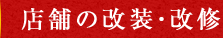 店舗の改装・改修